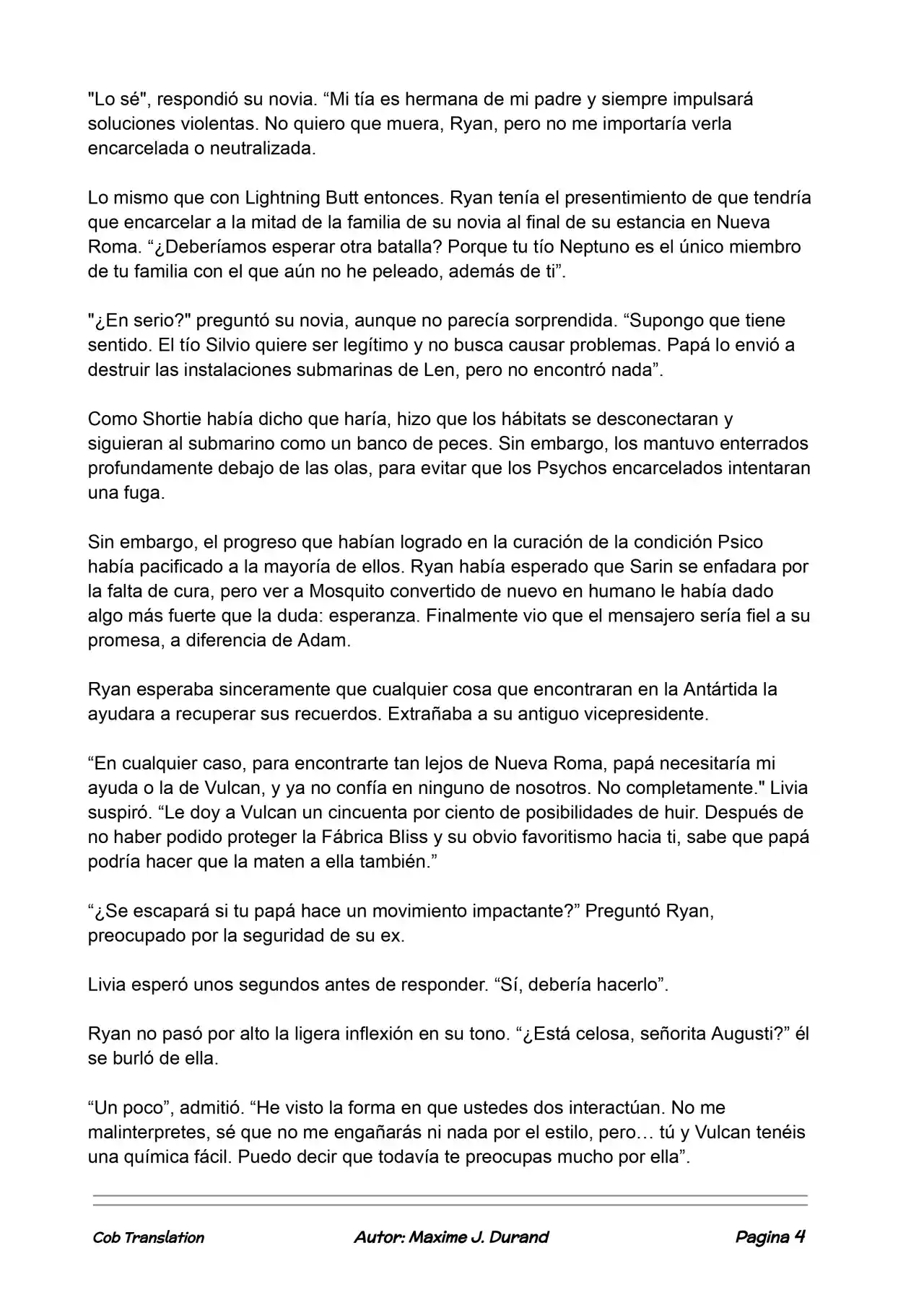 "Lo sé", respondió su novia. “Mi tía es hermana de mi padre y siempre impulsará soluciones violentas. No quiero que muera, Ryan, pero no me importaría verla encarcelada o neutralizada.

Lo mismo que con Lightning Butt entonces. Ryan tenía el presentimiento de que tendría que encarcelar a la mitad de la familia de su novia al final de su estancia en Nueva Roma. “¿Deberíamos esperar otra batalla? Porque tu tío Neptuno es el único miembro de tu familia con el que aún no he peleado, además de ti”.

"¿En serio?" preguntó su novia, aunque no parecía sorprendida. “Supongo que tiene sentido. El tío Silvio quiere ser legítimo y no busca causar problemas. Papá lo envió a destruir las instalaciones submarinas de Len, pero no encontró nada”.

Como Shortie había dicho que haría, hizo que los hábitats se desconectaran y siguieran al submarino como un banco de peces. Sin embargo, los mantuvo enterrados profundamente debajo de las olas, para evitar que los Psychos encarcelados intentaran una fuga.

Sin embargo, el progreso que habían logrado en la curación de la condición Psico había pacificado a la mayoría de ellos. Ryan había esperado que Sarin se enfadara por la falta de cura, pero ver a Mosquito convertido de nuevo en humano le había dado algo más fuerte que la duda: esperanza. Finalmente vio que el mensajero sería fiel a su promesa, a diferencia de Adam.

Ryan esperaba sinceramente que cualquier cosa que encontraran en la Antártida la ayudara a recuperar sus recuerdos. Extrañaba a su antiguo vicepresidente.

“En cualquier caso, para encontrarte tan lejos de Nueva Roma, papá necesitaría mi ayuda o la de Vulcan, y ya no confía en ninguno de nosotros. No completamente." Livia suspiró. “Le doy a Vulcan un cincuenta por ciento de posibilidades de huir. Después de no haber podido proteger la Fábrica Bliss y su obvio favoritismo hacia ti, sabe que papá podría hacer que la maten a ella también.”

“¿Se escapará si tu papá hace un movimiento impactante?” Preguntó Ryan, preocupado por la seguridad de su ex.

Livia esperó unos segundos antes de responder. “Sí, debería hacerlo”.

Ryan no pasó por alto la ligera inflexión en su tono. “¿Está celosa, señorita Augusti?” él se burló de ella.

“Un poco”, admitió. “He visto la forma en que ustedes dos interactúan. No me malinterpretes, sé que no me engañarás ni nada por el estilo, pero… tú y Vulcan tenéis una química fácil. Puedo decir que todavía te preocupas mucho por ella”.

Cob Translation Autor: Maxime J. Durand Pagina 4